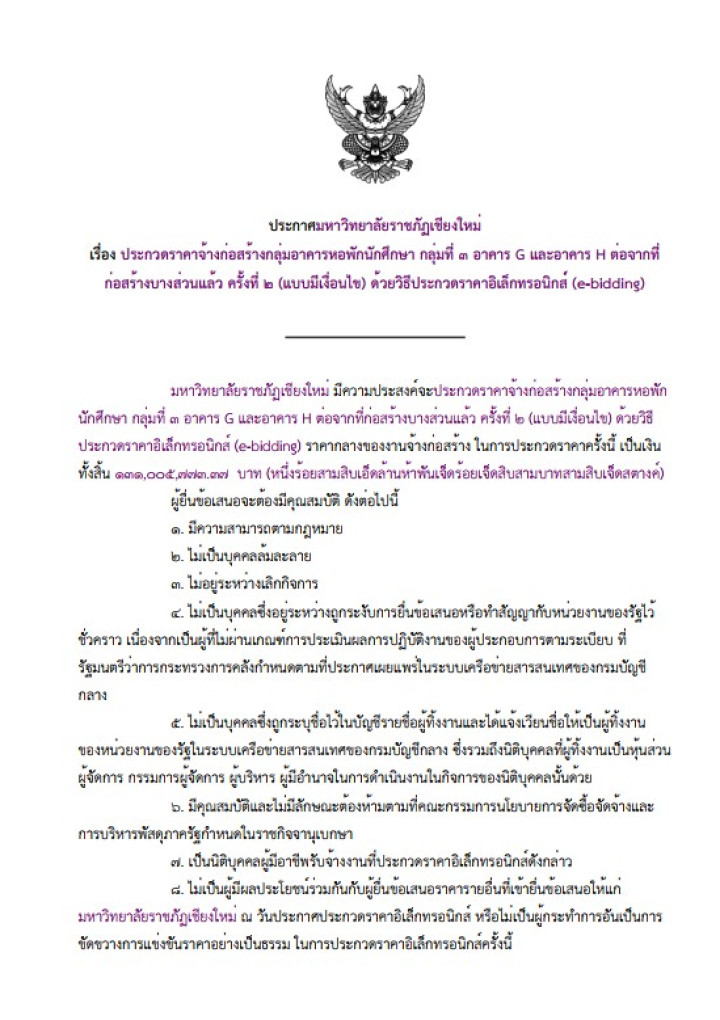 ประกาศมหาวิทยาลัยราชภัฏเชียงใหม่
เรื่อง ประกวดราคาจ้างก่อสร้างกลุ่มอาคารหอพักนักศึกษา กลุ่มที่ ๓ อาคาร G และอาคาร H ต่อจากที่ก่อสร้างบางส่วนแล้ว ครั้งที่ ๒ (แบบมีเงื่อนไข) ด้วยวิธีประกวดราคาอิเล็กทรอนิกส์ (e-bidding)

มหาวิทยาลัยราชภัฏเชียงใหม่ มีความประสงค์จะประกวดราคาจ้างก่อสร้างกลุ่มอาคารหอพักนักศึกษา กลุ่มที่ ๓ อาคาร G และอาคาร H ต่อจากที่ก่อสร้างบางส่วนแล้ว ครั้งที่ ๒ (แบบมีเงื่อนไข) ด้วยวิธีประกวดราคาอิเล็กทรอนิกส์ (e-bidding) ราคากลางของงานจ้างก่อสร้าง ในการประกวดราคาครั้งนี้ เป็นเงินทั้งสิ้น ๑๓๑,๐๐๕,๗๗๓.๓๗ บาท (หนึ่งร้อยสามสิบเอ็ดล้านห้าพันเจ็ดร้อยเจ็ดสิบสามบาทสามสิบเจ็ดสตางค์)

ผู้ยื่นข้อเสนอจะต้องมีคุณสมบัติ ดังต่อไปนี้

๑. มีความสามารถตามกฎหมาย

๒. ไม่เป็นบุคคลล้มละลาย

๓. ไม่อยู่ระหว่างเลิกกิจการ

๔. ไม่เป็นบุคคลซึ่งอยู่ระหว่างถูกระงับการยื่นข้อเสนอหรือทำสัญญากับหน่วยงานของรัฐไว้ชั่วคราว เนื่องจากเป็นผู้ที่ไม่ผ่านเกณฑ์การประเมินผลการปฏิบัติงานของผู้ประกอบการตามระเบียบ ที่รัฐมนตรีว่าการกระทรวงการคลังกำหนดตามที่ประกาศเผยแพร่ในระบบเครือข่ายสารสนเทศของกรมบัญชีกลาง

๕. ไม่เป็นบุคคลซึ่งถูกระบุชื่อไว้ในบัญชีรายชื่อผู้ทิ้งงานและได้แจ้งเวียนชื่อให้เป็นผู้ทิ้งงานของหน่วยงานของรัฐในระบบเครือข่ายสารสนเทศของกรมบัญชีกลาง ซึ่งรวมถึงนิติบุคคลที่ผู้ทิ้งงานเป็นหุ้นส่วนผู้จัดการ กรรมการผู้จัดการ ผู้บริหาร ผู้มีอำนาจในการดำเนินงานในกิจการของนิติบุคคลนั้นด้วย

๖. มีคุณสมบัติและไม่มีลักษณะต้องห้ามตามที่คณะกรรมการนโยบายการจัดซื้อจัดจ้างและการบริหารพัสดุภาครัฐกำหนดในราชกิจจานุเบกษา

๗. เป็นนิติบุคคลผู้มีอาชีพรับจ้างงานที่ประกวดราคาอิเล็กทรอนิกส์ดังกล่าว

๘. ไม่เป็นผู้มีผลประโยชน์ร่วมกันกับผู้ยื่นข้อเสนอราคารายอื่นที่เข้ายื่นข้อเสนอให้แก่มหาวิทยาลัยราชภัฏเชียงใหม่ ณ วันประกาศประกวดราคาอิเล็กทรอนิกส์ หรือไม่เป็นผู้กระทำการอันเป็นการขัดขวางการแข่งขันราคาอย่างเป็นธรรม ในการประกวดราคาอิเล็กทรอนิกส์ครั้งนี้